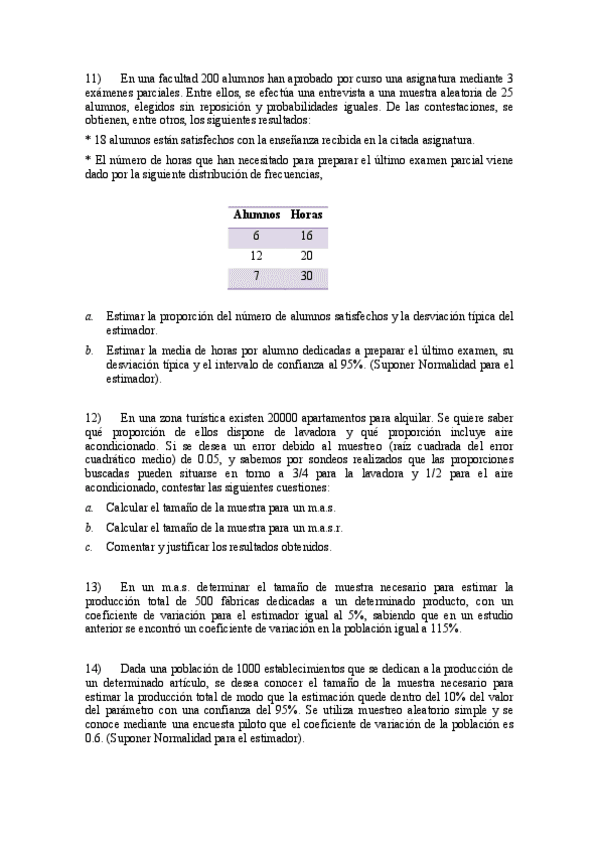 11) En una facultad 200 alumnos han aprobado por curso una asignatura mediante 3 exámenes parciales. Entre ellos, se efectúa una entrevista a una muestra aleatoria de 25 alumnos, elegidos sin reposición y probabilidades iguales. De las contestaciones, se obtienen, entre otros, los siguientes resultados:

* 18 alumnos están satisfechos con la enseñanza recibida en la citada asignatura.

* El número de horas que han necesitado para preparar el último examen parcial viene dado por la siguiente distribución de frecuencias,

| Alumnos | Horas |
|---|---|
| 6 | 16 |
| 12 | 20 |
| 7 | 30 |

a. Estimar la proporción del número de alumnos satisfechos y la desviación típica del estimador.
b. Estimar la media de horas por alumno dedicadas a preparar el último examen, su desviación típica y el intervalo de confianza al 95%. (Suponer Normalidad para el estimador).

12) En una zona turística existen 20000 apartamentos para alquilar. Se quiere saber qué proporción de ellos dispone de lavadora y qué proporción incluye aire acondicionado. Si se desea un error debido al muestreo (raíz cuadrada del error cuadrático medio) de 0.05, y sabemos por sondeos realizados que las proporciones buscadas pueden situarse en torno a 3/4 para la lavadora y 1/2 para el aire acondicionado, contestar las siguientes cuestiones:
a. Calcular el tamaño de la muestra para un m.a.s.
b. Calcular el tamaño de la muestra para un m.a.s.r.
c. Comentar y justificar los resultados obtenidos.

13) En un m.a.s. determinar el tamaño de muestra necesario para estimar la producción total de 500 fábricas dedicadas a un determinado producto, con un coeficiente de variación para el estimador igual al 5%, sabiendo que en un estudio anterior se encontró un coeficiente de variación en la población igual a 115%.

14) Dada una población de 1000 establecimientos que se dedican a la producción de un determinado artículo, se desea conocer el tamaño de la muestra necesario para estimar la producción total de modo que la estimación quede dentro del 10% del valor del parámetro con una confianza del 95%. Se utiliza muestreo aleatorio simple y se conoce mediante una encuesta piloto que el coeficiente de variación de la población es 0.6. (Suponer Normalidad para el estimador).